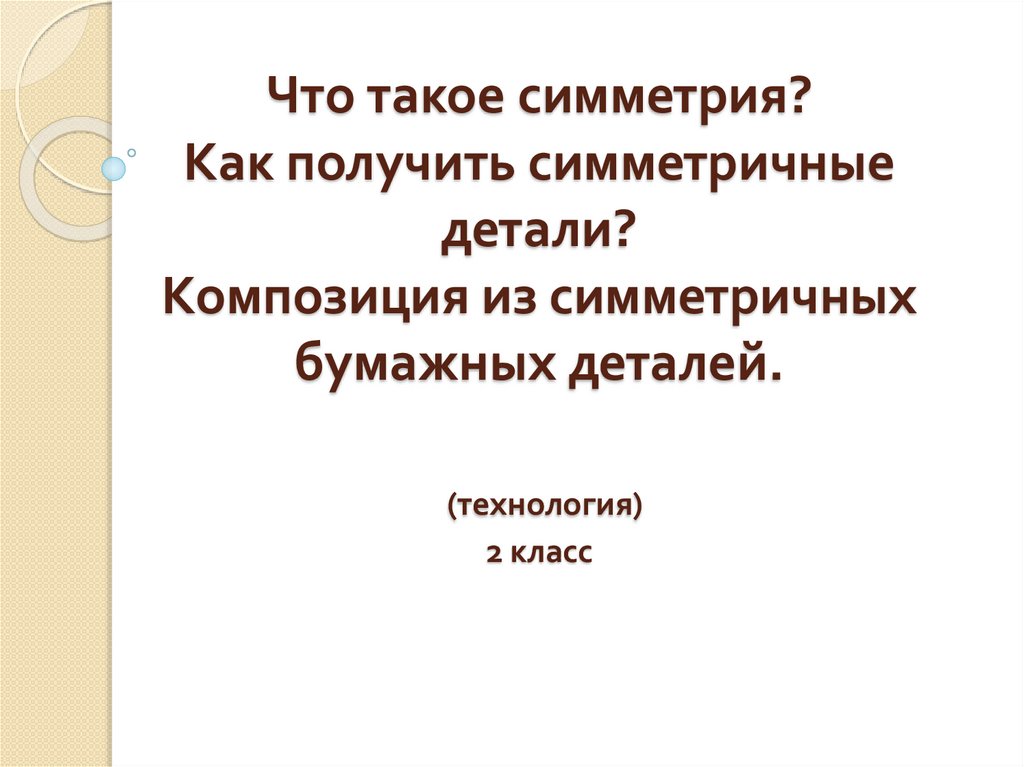 Что такое симметрия?
Как получить симметричные детали?
Композиция из симметричных бумажных деталей.

(технология)
2 класс